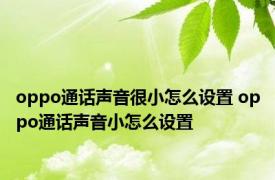 oppo通话声音很小怎么设置 oppo通话声音小怎么设置